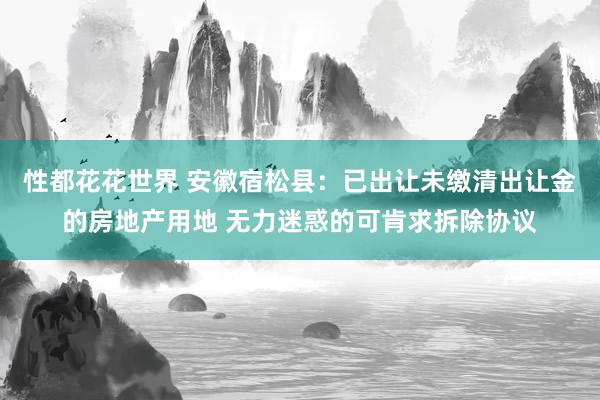 性都花花世界 安徽宿松县：已出让未缴清出让金的房地产用地 无力迷惑的可肯求拆除协议